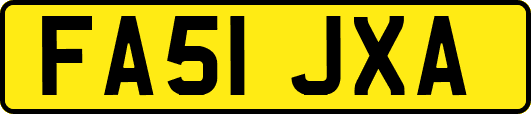 FA51 JXA